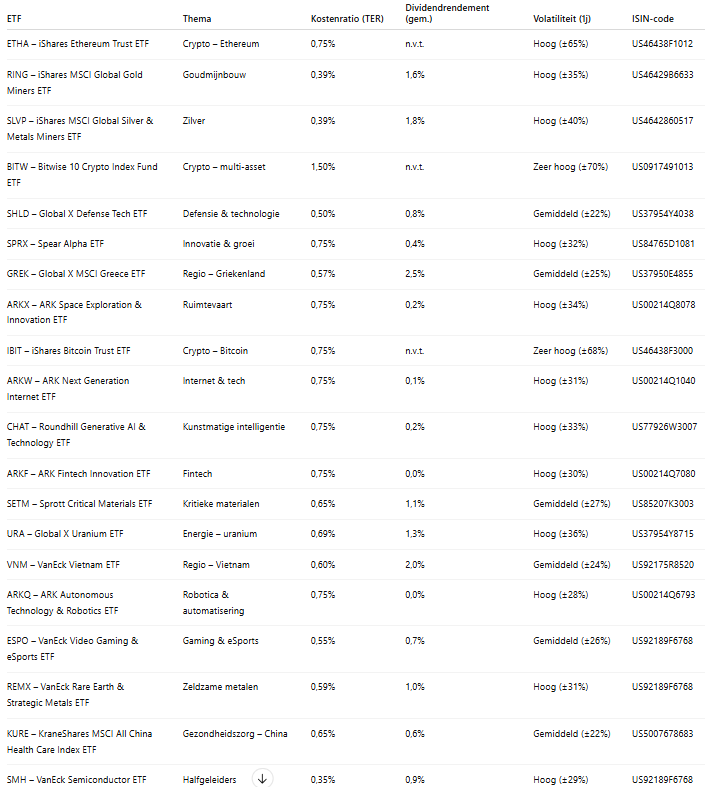 | ETF | Thema | Kostenratio (TER) | Dividendrendement (gem.) | Volatiliteit (1j) | ISIN-code |
|---|---|---|---|---|---|
| ETHA – iShares Ethereum Trust ETF | Crypto – Ethereum | 0,75% | n.v.t. | Hoog (±65%) | US46438F1012 |
| RING – iShares MSCI Global Gold Miners ETF | Goudmijnbouw | 0,39% | 1,6% | Hoog (±35%) | US46429B6633 |
| SLVP – iShares MSCI Global Silver & Metals Miners ETF | Zilver | 0,39% | 1,8% | Hoog (±40%) | US4642860517 |
| BITW – Bitwise 10 Crypto Index Fund ETF | Crypto – multi-asset | 1,50% | n.v.t. | Zeer hoog (±70%) | US0917491013 |
| SHLD – Global X Defense Tech ETF | Defensie & technologie | 0,50% | 0,8% | Gemiddeld (±22%) | US37954Y4038 |
| SPRX – Spear Alpha ETF | Innovatie & groei | 0,75% | 0,4% | Hoog (±32%) | US84765D1081 |
| GREK – Global X MSCI Greece ETF | Regio – Griekenland | 0,57% | 2,5% | Gemiddeld (±25%) | US37950E4855 |
| ARKX – ARK Space Exploration & Innovation ETF | Ruimtevaart | 0,75% | 0,2% | Hoog (±34%) | US00214Q8078 |
| IBIT – iShares Bitcoin Trust ETF | Crypto – Bitcoin | 0,75% | n.v.t. | Zeer hoog (±68%) | US46438F3000 |
| ARKW – ARK Next Generation Internet ETF | Internet & tech | 0,75% | 0,1% | Hoog (±31%) | US00214Q1040 |
| CHAT – Roundhill Generative AI & Technology ETF | Kunstmatige intelligentie | 0,75% | 0,2% | Hoog (±33%) | US77926W3007 |
| ARKF – ARK Fintech Innovation ETF | Fintech | 0,75% | 0,0% | Hoog (±30%) | US00214Q7080 |
| SETM – Sprott Critical Materials ETF | Kritieke materialen | 0,65% | 1,1% | Gemiddeld (±27%) | US85207K3003 |
| URA – Global X Uranium ETF | Energie – uranium | 0,69% | 1,3% | Hoog (±36%) | US37954Y8715 |
| VNM – VanEck Vietnam ETF | Regio – Vietnam | 0,60% | 2,0% | Gemiddeld (±24%) | US92175R8520 |
| ARKQ – ARK Autonomous Technology & Robotics ETF | Robotica & automatisering | 0,75% | 0,0% | Hoog (±28%) | US00214Q6793 |
| ESPO – VanEck Video Gaming & eSports ETF | Gaming & eSports | 0,55% | 0,7% | Gemiddeld (±26%) | US92189F6768 |
| REMX – VanEck Rare Earth & Strategic Metals ETF | Zeldzame metalen | 0,59% | 1,0% | Hoog (±31%) | US92189F6768 |
| KURE – KraneShares MSCI All China Health Care Index ETF | Gezondheidszorg – China | 0,65% | 0,6% | Gemiddeld (±22%) | US5007678683 |
| SMH – VanEck Semiconductor ETF | Halfgeleiders | 0,35% | 0,9% | Hoog (±29%) | US92189F6768 |